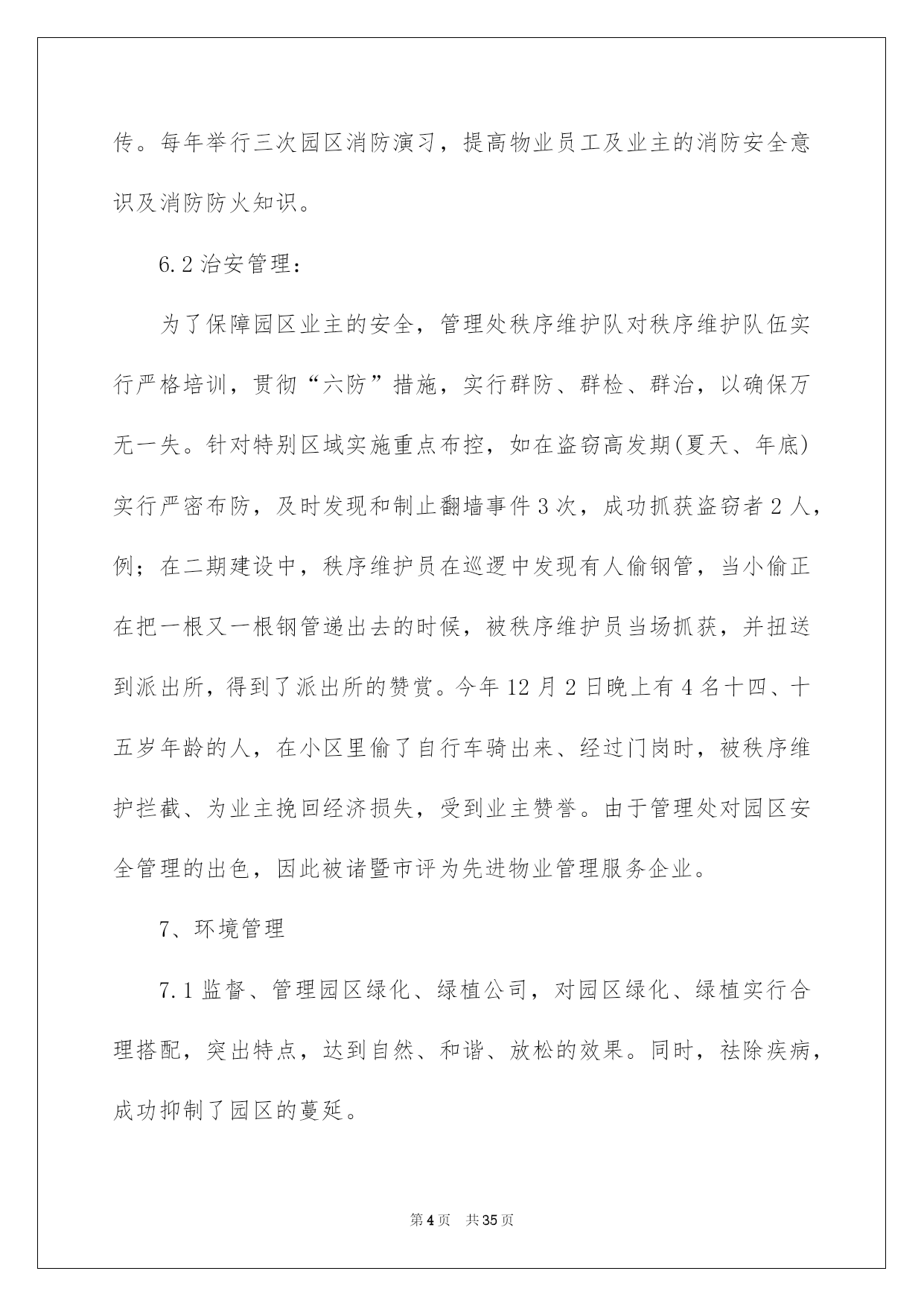 传。每年举行三次园区消防演习，提高物业员工及业主的消防安全意识及消防防火知识。

6.2 治安管理：

为了保障园区业主的安全，管理处秩序维护队对秩序维护队伍实行严格培训，贯彻“六防”措施，实行群防、群检、群治，以确保万无一失。针对特别区域实施重点布控，如在盗窃高发期(夏天、年底)实行严密布防，及时发现和制止翻墙事件 3 次，成功抓获盗窃者 2 人，例；在二期建设中，秩序维护员在巡逻中发现有人偷钢管，当小偷正在把一根又一根钢管递出去的时候，被秩序维护员当场抓获，并扭送到派出所，得到了派出所的赞赏。今年 12 月 2 日晚上有 4 名十四、十五岁年龄的人，在小区里偷了自行车骑出来、经过门岗时，被秩序维护拦截、为业主挽回经济损失，受到业主赞誉。由于管理处对园区安全管理的出色，因此被诸暨市评为先进物业管理服务企业。

7、环境管理

7.1 监督、管理园区绿化、绿植公司，对园区绿化、绿植实行合理搭配，突出特点，达到自然、和谐、放松的效果。同时，祛除疾病，成功抑制了园区的蔓延。

第 4 页　共 35 页